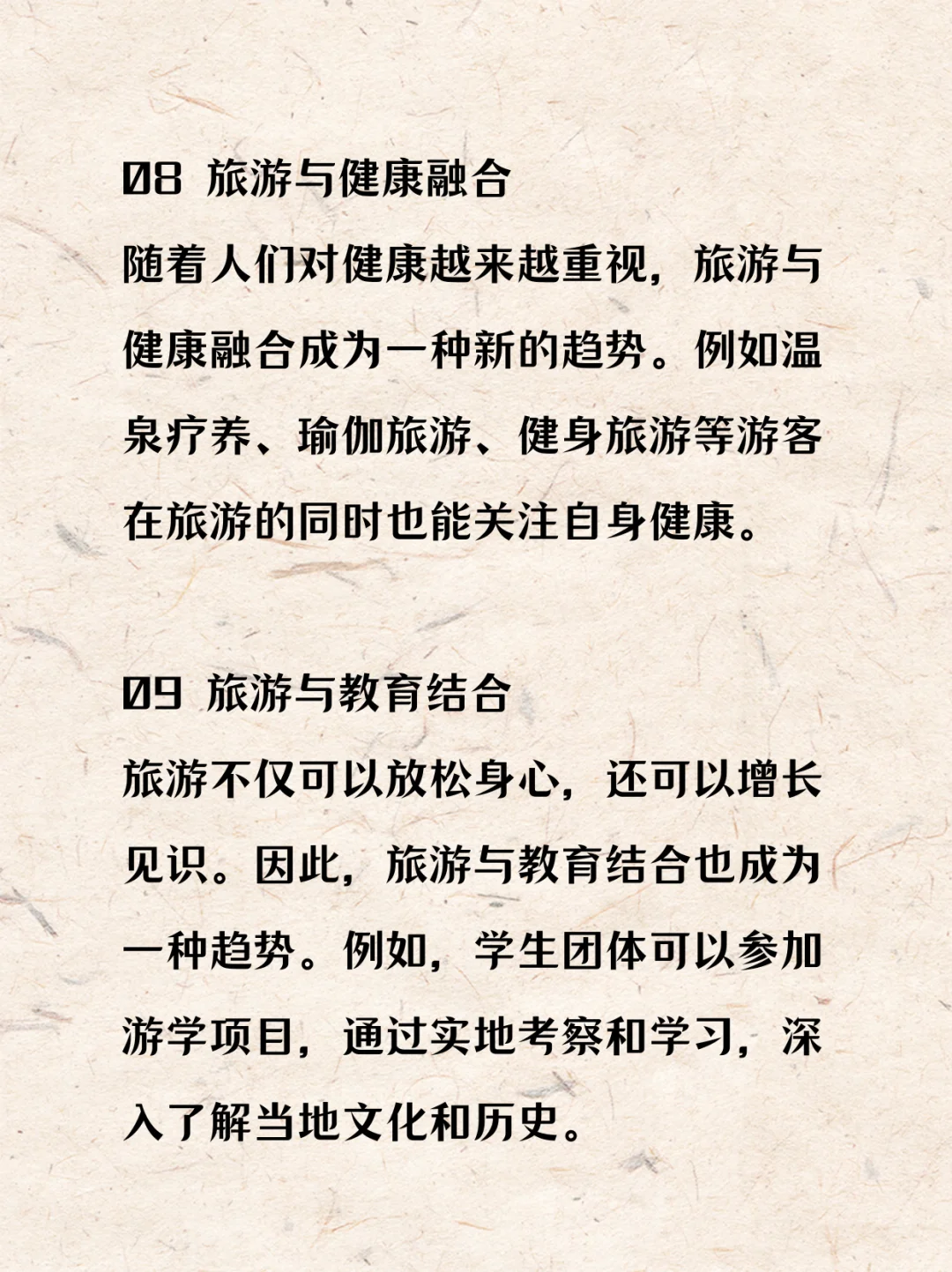 08 旅游与健康融合

随着人们对健康越来越重视，旅游与健康融合成为一种新的趋势。例如温泉疗养、瑜伽旅游、健身旅游等游客在旅游的同时也能关注自身健康。

09 旅游与教育结合

旅游不仅可以放松身心，还可以增长见识。因此，旅游与教育结合也成为一种趋势。例如，学生团体可以参加游学项目，通过实地考察和学习，深入了解当地文化和历史。